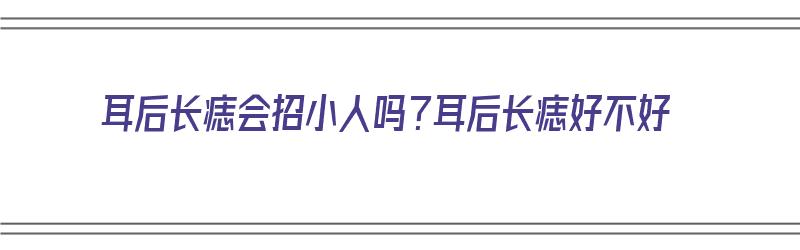 耳后长痣会招小人吗?耳后长痣好不好